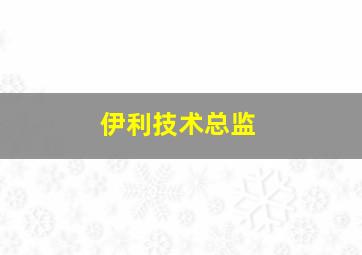 伊利技术总监